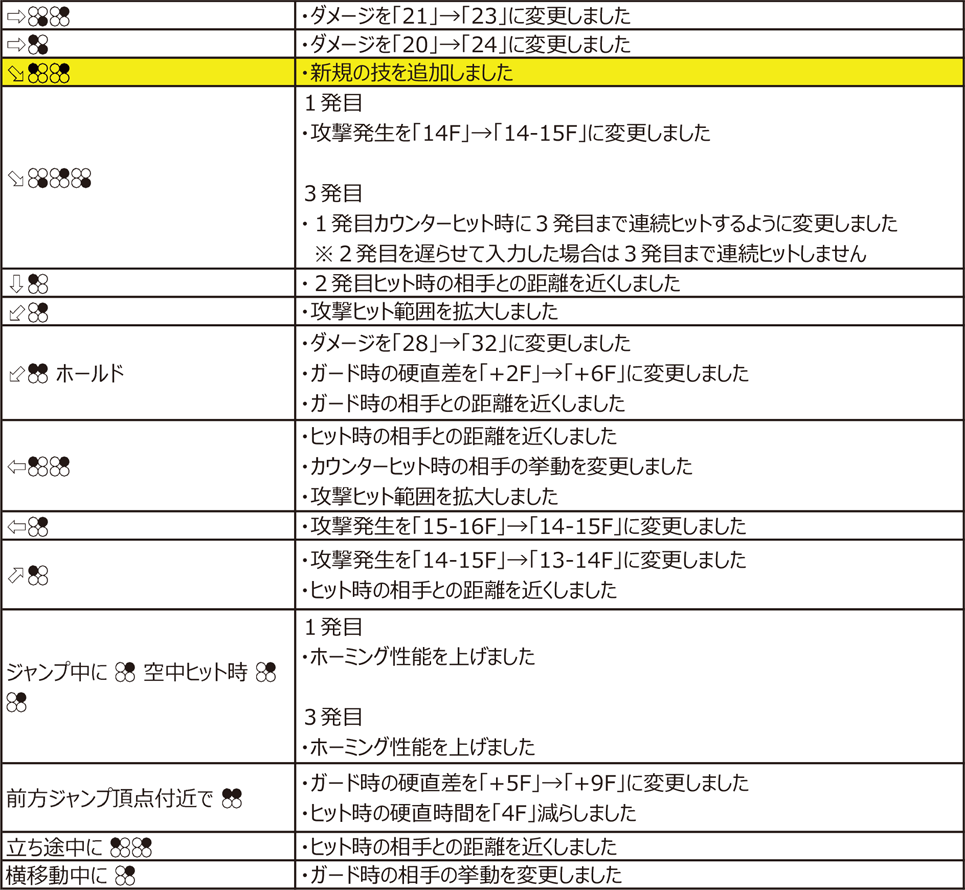 | | |
|---|---|
| ⇨ | ・ダメージを「21」→「23」に変更しました |
| ⇨ | ・ダメージを「20」→「24」に変更しました |
| ⇘ | ・新規の技を追加しました |
| ⇘ | 1発目<br>・攻撃発生を「14F」→「14-15F」に変更しました<br><br>3発目<br>・1発目カウンターヒット時に3発目まで連続ヒットするように変更しました<br>※2発目を遅らせて入力した場合は3発目まで連続ヒットしません |
| ⇩ | ・2発目ヒット時の相手との距離を近くしました |
| ⇙ | ・攻撃ヒット範囲を拡大しました |
| ⇙ ホールド | ・ダメージを「28」→「32」に変更しました<br>・ガード時の硬直差を「+2F」→「+6F」に変更しました<br>・ガード時の相手との距離を近くしました |
| ⇦ | ・ヒット時の相手との距離を近くしました<br>・カウンターヒット時の相手の挙動を変更しました<br>・攻撃ヒット範囲を拡大しました |
| ⇦ | ・攻撃発生を「15-16F」→「14-15F」に変更しました |
| ⇗ | ・攻撃発生を「14-15F」→「13-14F」に変更しました<br>・ヒット時の相手との距離を近くしました |
| ジャンプ中に 空中ヒット時 | 1発目<br>・ホーミング性能を上げました<br><br>3発目<br>・ホーミング性能を上げました |
| 前方ジャンプ頂点付近で | ・ガード時の硬直差を「+5F」→「+9F」に変更しました<br>・ヒット時の硬直時間を「4F」減らしました |
| 立ち途中に | ・ヒット時の相手との距離を近くしました |
| 横移動中に | ・ガード時の相手の挙動を変更しました |